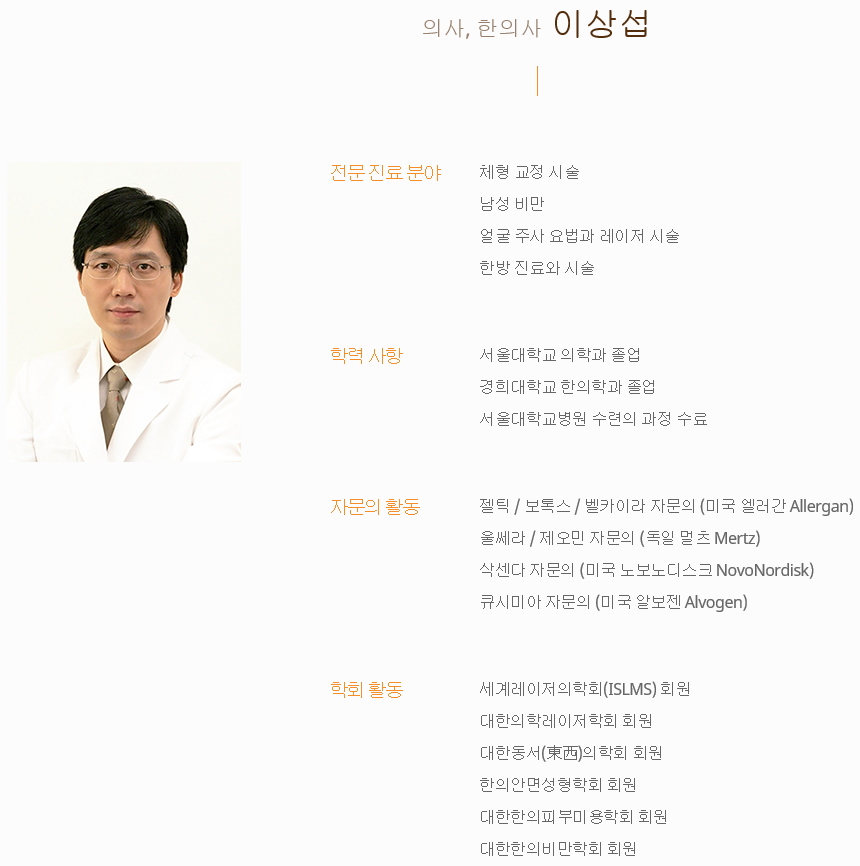 의사, 한의사 이상섭

전문 진료 분야
체형 교정 시술
남성 비만
얼굴 주사 요법과 레이저 시술
한방 진료와 시술

학력 사항
서울대학교 의학과 졸업
경희대학교 한의학과 졸업
서울대학교병원 수련의 과정 수료

자문의 활동
젤틱 / 보톡스 / 벨카이라 자문의 (미국 엘러간 Allergan)
울쎄라 / 제오민 자문의 (독일 멀츠 Mertz)
삭센다 자문의 (미국 노보노디스크 NovoNordisk)
큐시미아 자문의 (미국 알보젠 Alvogen)

학회 활동
세계레이저의학회(ISLMS) 회원
대한의학레이저학회 회원
대한동서(東西)의학회 회원
한의안면성형학회 회원
대한한의피부미용학회 회원
대한한의비만학회 회원